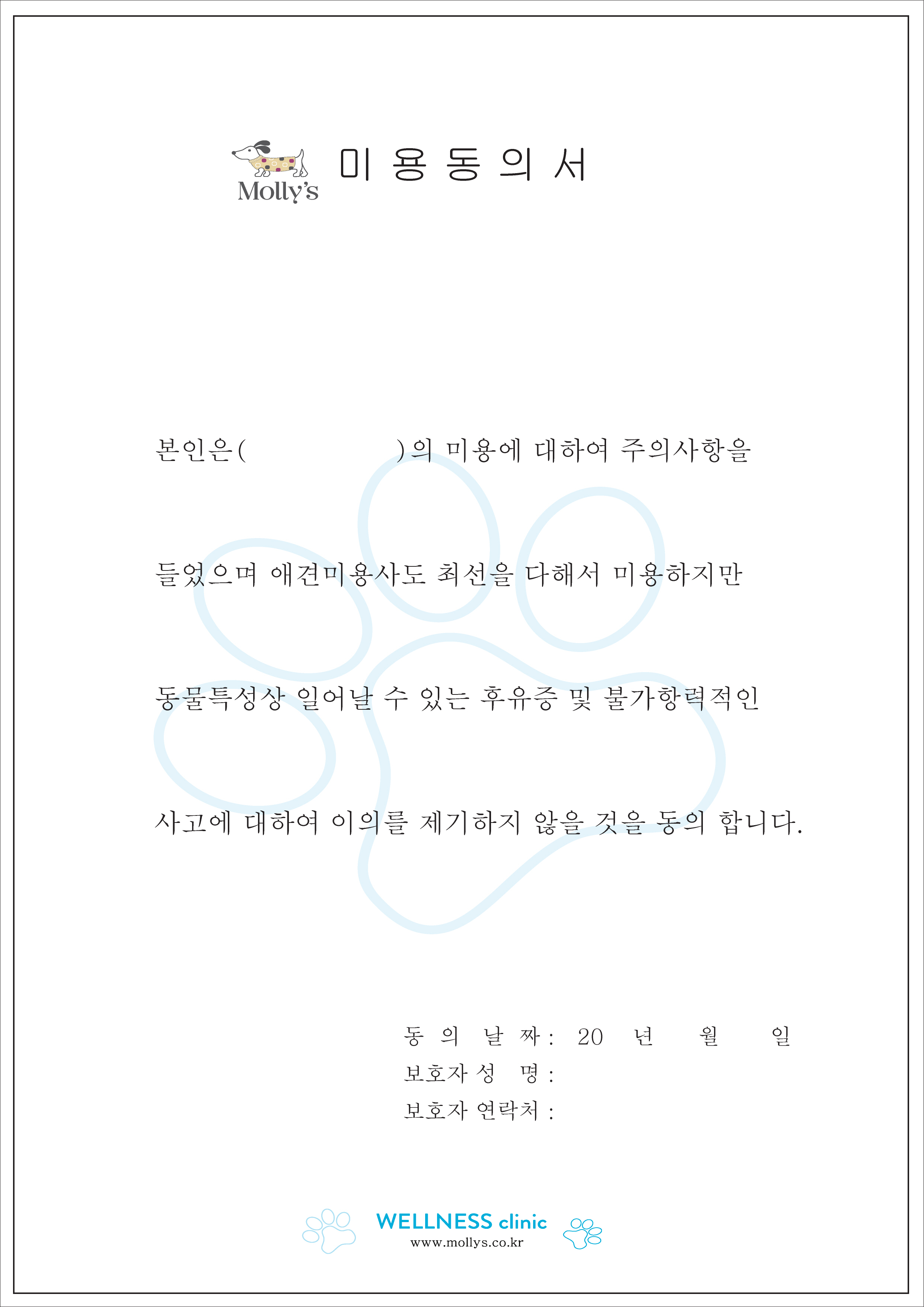 Molly's

미 용 동 의 서

본인은(                    )의 미용에 대하여 주의사항을

들었으며 애견미용사도 최선을 다해서 미용하지만

동물특성상 일어날 수 있는 후유증 및 불가항력적인

사고에 대하여 이의를 제기하지 않을 것을 동의 합니다.

동 의 날 짜 : 20     년     월     일
보호자 성 명 :
보호자 연락처 :

WELLNESS clinic
www.mollys.co.kr